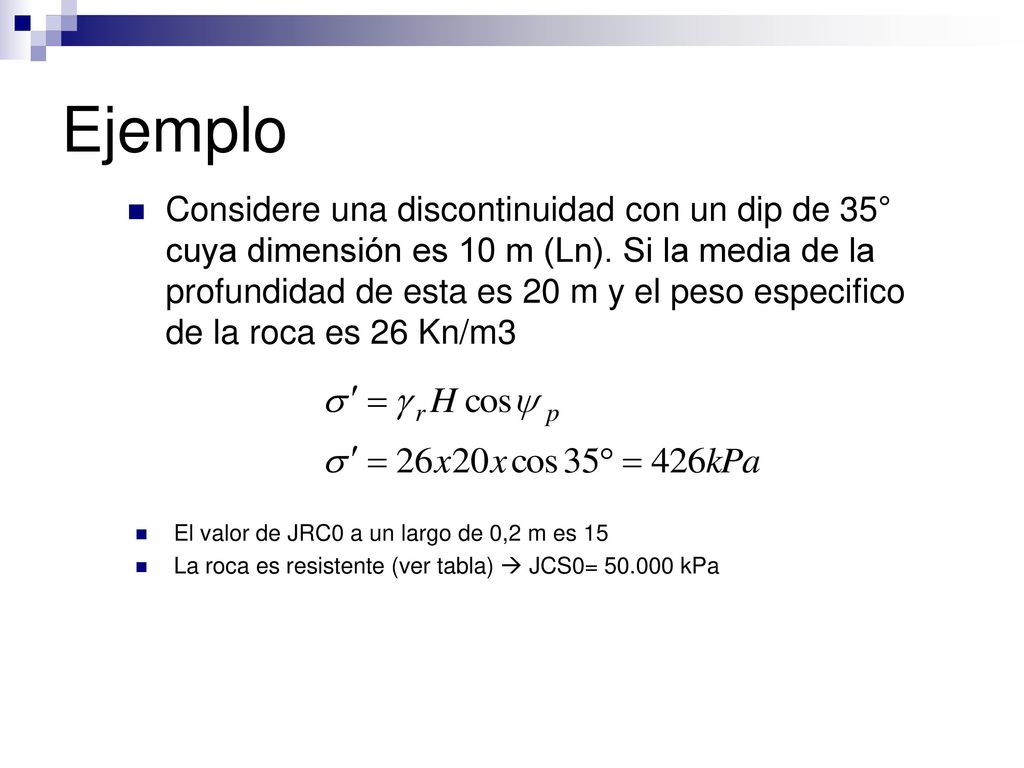 Ejemplo

Considere una discontinuidad con un dip de 35° cuya dimensión es 10 m (Ln). Si la media de la profundidad de esta es 20 m y el peso especifico de la roca es 26 Kn/m3

$\sigma' = \gamma_r H \cos\psi_p$

$\sigma' = 26x20x\cos 35° = 426kPa$

El valor de JRC0 a un largo de 0,2 m es 15

La roca es resistente (ver tabla) → JCS0= 50.000 kPa